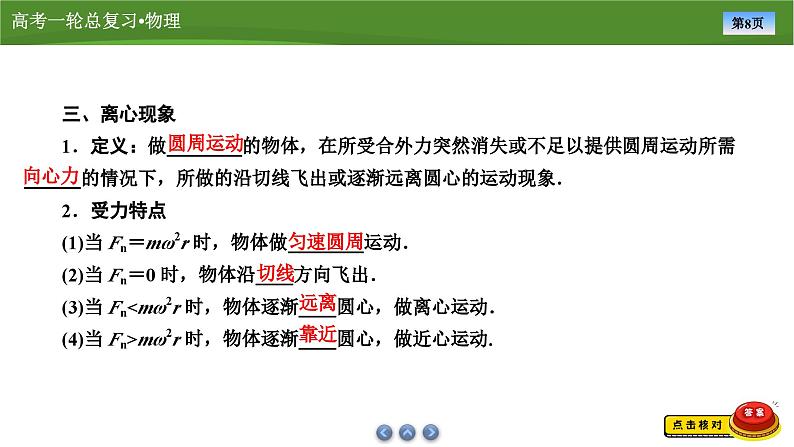 高考一轮总复习•物理

第8页

三、离心现象

1．定义：做圆周运动的物体，在所受合外力突然消失或不足以提供圆周运动所需向心力的情况下，所做的沿切线飞出或逐渐远离圆心的运动现象．

2．受力特点

(1)当 $F_n=m\omega^2r$ 时，物体做匀速圆周运动．

(2)当 $F_n=0$ 时，物体沿切线方向飞出．

(3)当 $F_n<m\omega^2r$ 时，物体逐渐远离圆心，做离心运动．

(4)当 $F_n>m\omega^2r$ 时，物体逐渐靠近圆心，做近心运动．

点击核对

答案